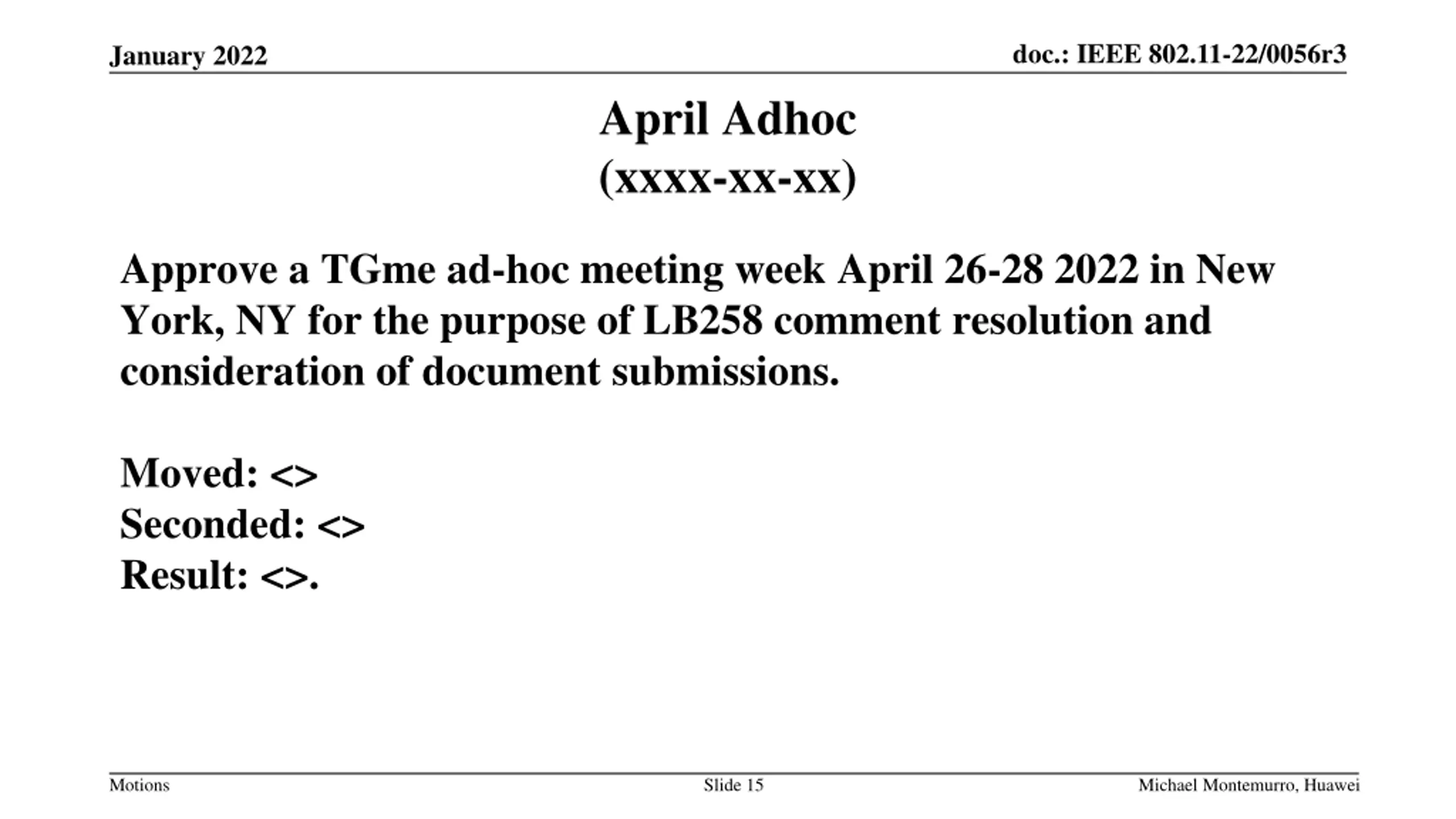 January 2022

doc.: IEEE 802.11-22/0056r3

April Adhoc
(xxxx-xx-xx)

Approve a TGme ad-hoc meeting week April 26-28 2022 in New York, NY for the purpose of LB258 comment resolution and consideration of document submissions.

Moved: <>
Seconded: <>
Result: <>.

Motions

Slide 15

Michael Montemurro, Huawei